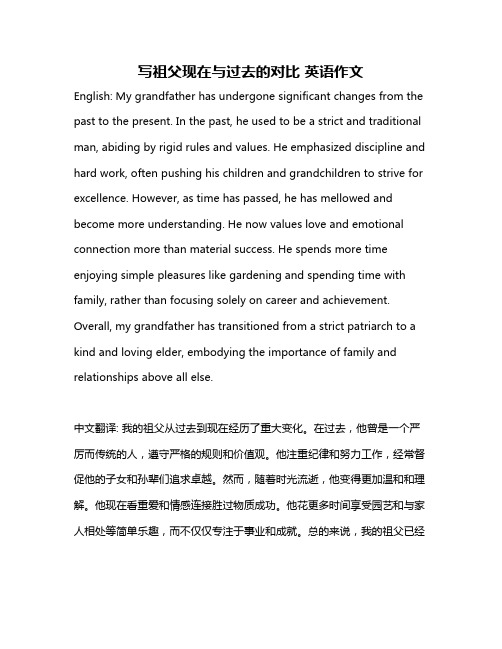 写祖父现在与过去的对比 英语作文

English: My grandfather has undergone significant changes from the past to the present. In the past, he used to be a strict and traditional man, abiding by rigid rules and values. He emphasized discipline and hard work, often pushing his children and grandchildren to strive for excellence. However, as time has passed, he has mellowed and become more understanding. He now values love and emotional connection more than material success. He spends more time enjoying simple pleasures like gardening and spending time with family, rather than focusing solely on career and achievement. Overall, my grandfather has transitioned from a strict patriarch to a kind and loving elder, embodying the importance of family and relationships above all else.

中文翻译: 我的祖父从过去到现在经历了重大变化。在过去，他曾是一个严厉而传统的人，遵守严格的规则和价值观。他注重纪律和努力工作，经常督促他的子女和孙辈们追求卓越。然而，随着时光流逝，他变得更加温和和理解。他现在看重爱和情感连接胜过物质成功。他花更多时间享受园艺和与家人相处等简单乐趣，而不仅仅专注于事业和成就。总的来说，我的祖父已经